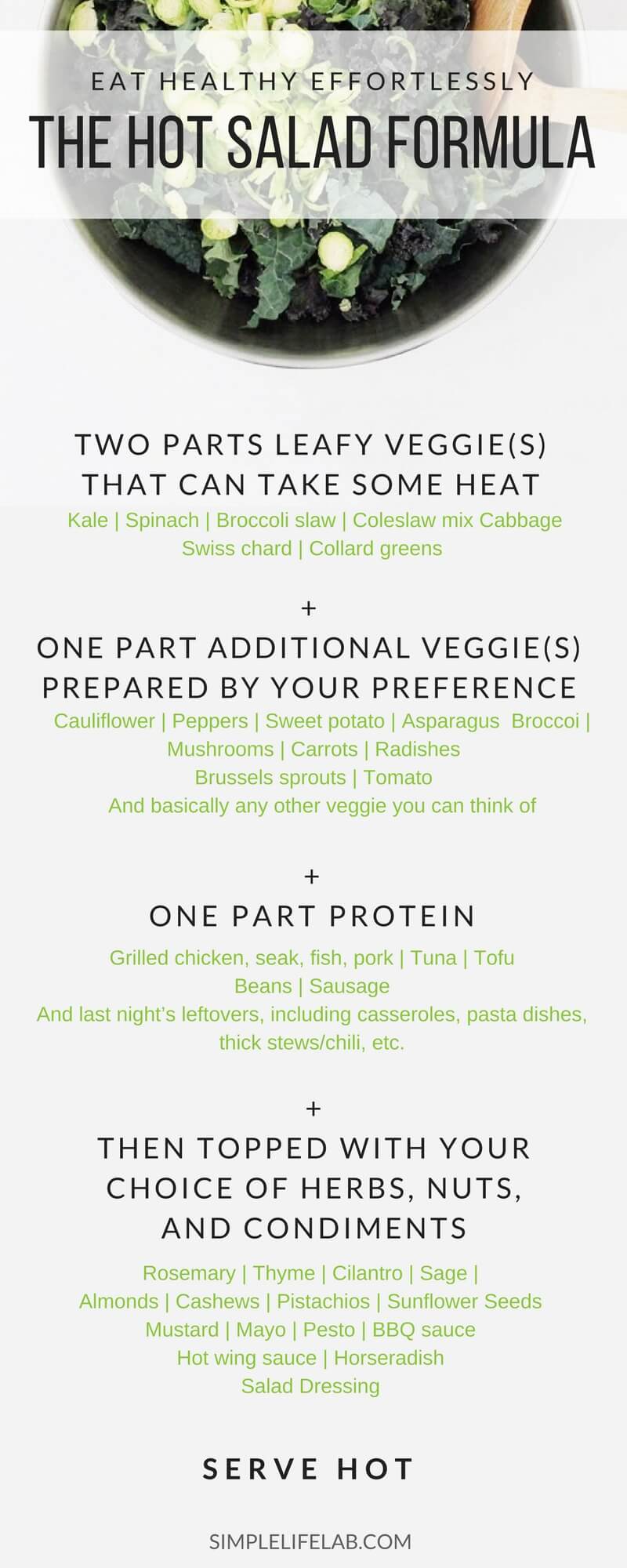 EAT HEALTHY EFFORTLESSLY
THE HOT SALAD FORMULA

TWO PARTS LEAFY VEGGIE(S) THAT CAN TAKE SOME HEAT
Kale | Spinach | Broccoli slaw | Coleslaw mix Cabbage
Swiss chard | Collard greens

+
ONE PART ADDITIONAL VEGGIE(S) PREPARED BY YOUR PREFERENCE
Cauliflower | Peppers | Sweet potato | Asparagus Broccoi |
Mushrooms | Carrots | Radishes
Brussels sprouts | Tomato
And basically any other veggie you can think of

+
ONE PART PROTEIN
Grilled chicken, seak, fish, pork | Tuna | Tofu
Beans | Sausage
And last night's leftovers, including casseroles, pasta dishes, thick stews/chili, etc.

+
THEN TOPPED WITH YOUR CHOICE OF HERBS, NUTS, AND CONDIMENTS
Rosemary | Thyme | Cilantro | Sage |
Almonds | Cashews | Pistachios | Sunflower Seeds
Mustard | Mayo | Pesto | BBQ sauce
Hot wing sauce | Horseradish
Salad Dressing

SERVE HOT

SIMPLELIFELAB.COM